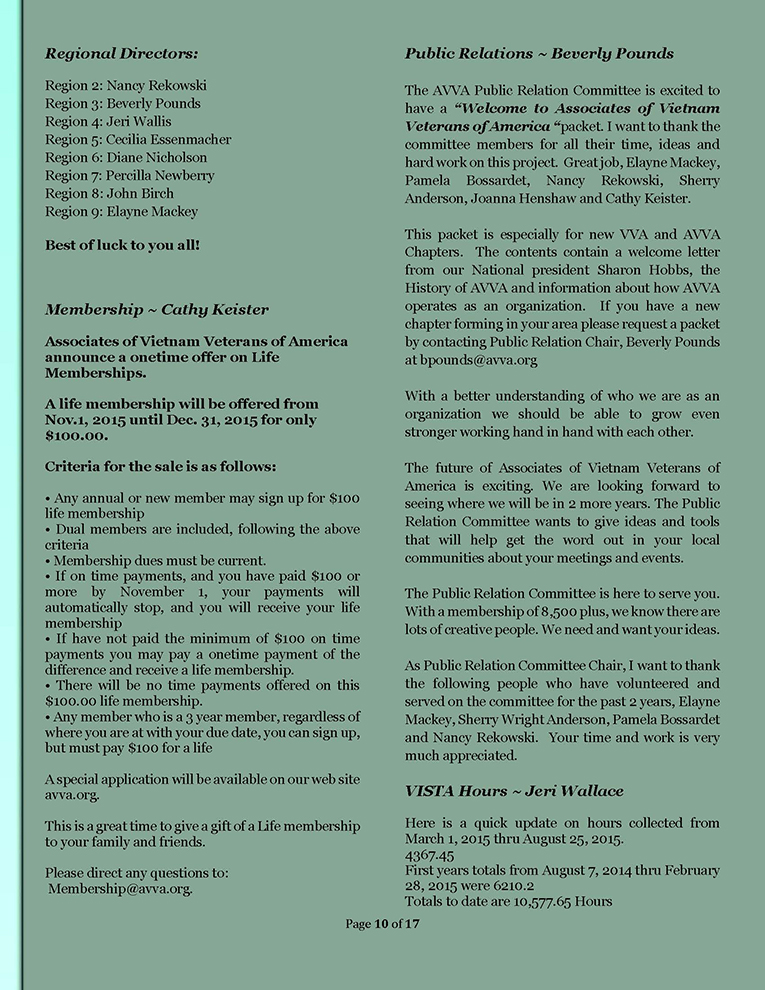 Regional Directors:

Region 2: Nancy Rekowski
Region 3: Beverly Pounds
Region 4: Jeri Wallis
Region 5: Cecilia Essenmacher
Region 6: Diane Nicholson
Region 7: Percilla Newberry
Region 8: John Birch
Region 9: Elayne Mackey

Best of luck to you all!

Membership ~ Cathy Keister

Associates of Vietnam Veterans of America announce a onetime offer on Life Memberships.

A life membership will be offered from Nov.1, 2015 until Dec. 31, 2015 for only $100.00.

Criteria for the sale is as follows:

• Any annual or new member may sign up for $100 life membership
• Dual members are included, following the above criteria
• Membership dues must be current.
• If on time payments, and you have paid $100 or more by November 1, your payments will automatically stop, and you will receive your life membership
• If have not paid the minimum of $100 on time payments you may pay a onetime payment of the difference and receive a life membership.
• There will be no time payments offered on this $100.00 life membership.
• Any member who is a 3 year member, regardless of where you are at with your due date, you can sign up, but must pay $100 for a life

A special application will be available on our web site avva.org.

This is a great time to give a gift of a Life membership to your family and friends.

Please direct any questions to:
Membership@avva.org.

Public Relations ~ Beverly Pounds

The AVVA Public Relation Committee is excited to have a "Welcome to Associates of Vietnam Veterans of America "packet. I want to thank the committee members for all their time, ideas and hard work on this project. Great job, Elayne Mackey, Pamela Bossardet, Nancy Rekowski, Sherry Anderson, Joanna Henshaw and Cathy Keister.

This packet is especially for new VVA and AVVA Chapters. The contents contain a welcome letter from our National president Sharon Hobbs, the History of AVVA and information about how AVVA operates as an organization. If you have a new chapter forming in your area please request a packet by contacting Public Relation Chair, Beverly Pounds at bpounds@avva.org

With a better understanding of who we are as an organization we should be able to grow even stronger working hand in hand with each other.

The future of Associates of Vietnam Veterans of America is exciting. We are looking forward to seeing where we will be in 2 more years. The Public Relation Committee wants to give ideas and tools that will help get the word out in your local communities about your meetings and events.

The Public Relation Committee is here to serve you. With a membership of 8,500 plus, we know there are lots of creative people. We need and want your ideas.

As Public Relation Committee Chair, I want to thank the following people who have volunteered and served on the committee for the past 2 years, Elayne Mackey, Sherry Wright Anderson, Pamela Bossardet and Nancy Rekowski. Your time and work is very much appreciated.

VISTA Hours ~ Jeri Wallace

Here is a quick update on hours collected from March 1, 2015 thru August 25, 2015.
4367.45
First years totals from August 7, 2014 thru February 28, 2015 were 6210.2
Totals to date are 10,577.65 Hours

Page 10 of 17